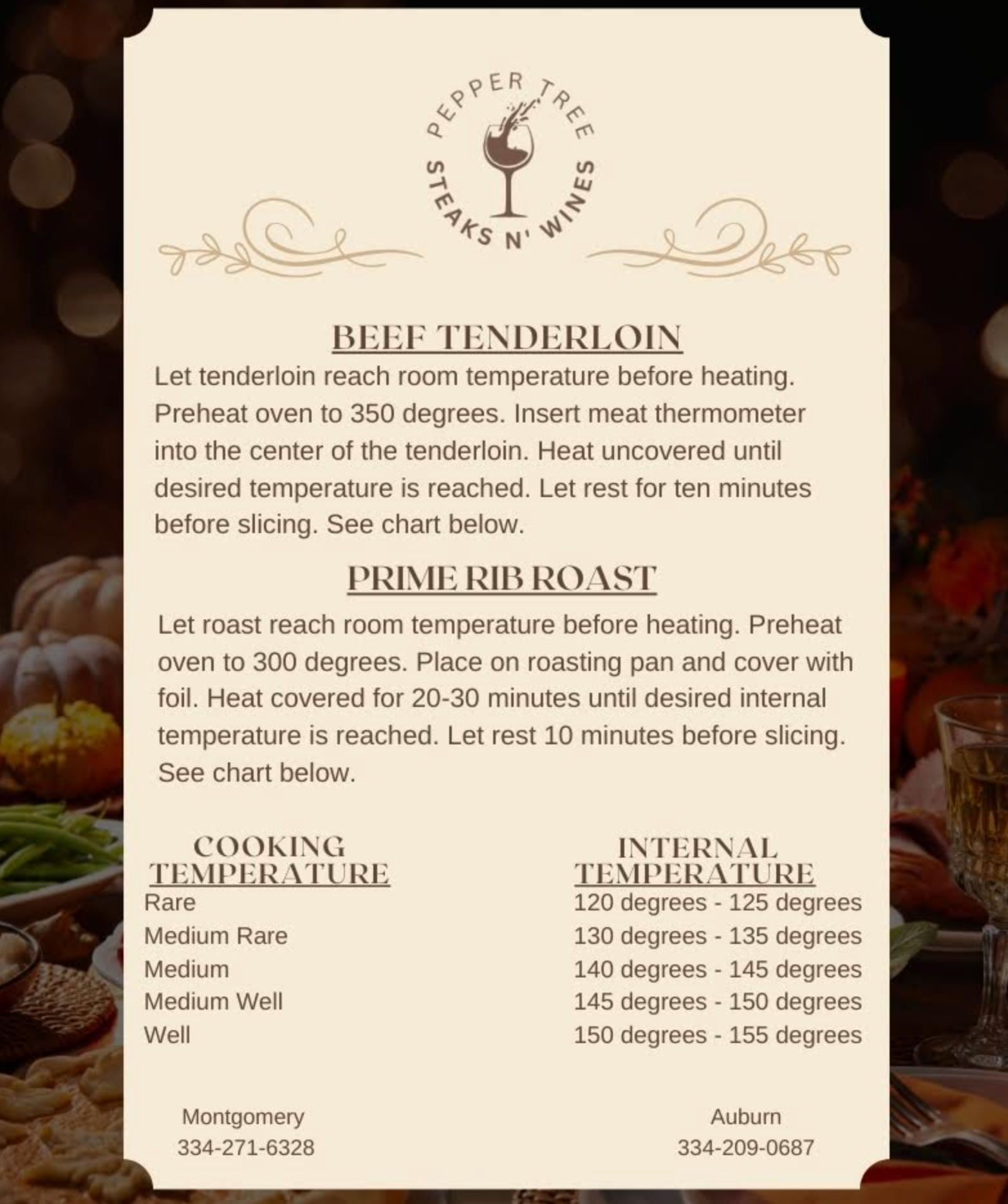 PEPPER TREE
STEAKS N' WINES

BEEF TENDERLOIN

Let tenderloin reach room temperature before heating. Preheat oven to 350 degrees. Insert meat thermometer into the center of the tenderloin. Heat uncovered until desired temperature is reached. Let rest for ten minutes before slicing. See chart below.

PRIME RIB ROAST

Let roast reach room temperature before heating. Preheat oven to 300 degrees. Place on roasting pan and cover with foil. Heat covered for 20-30 minutes until desired internal temperature is reached. Let rest 10 minutes before slicing. See chart below.

| COOKING TEMPERATURE | INTERNAL TEMPERATURE |
|---|---|
| Rare | 120 degrees - 125 degrees |
| Medium Rare | 130 degrees - 135 degrees |
| Medium | 140 degrees - 145 degrees |
| Medium Well | 145 degrees - 150 degrees |
| Well | 150 degrees - 155 degrees |

Montgomery
334-271-6328

Auburn
334-209-0687